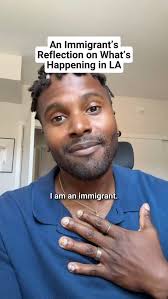 An Immigrant's Reflection on What's Happening in LA

I am an immigrant.